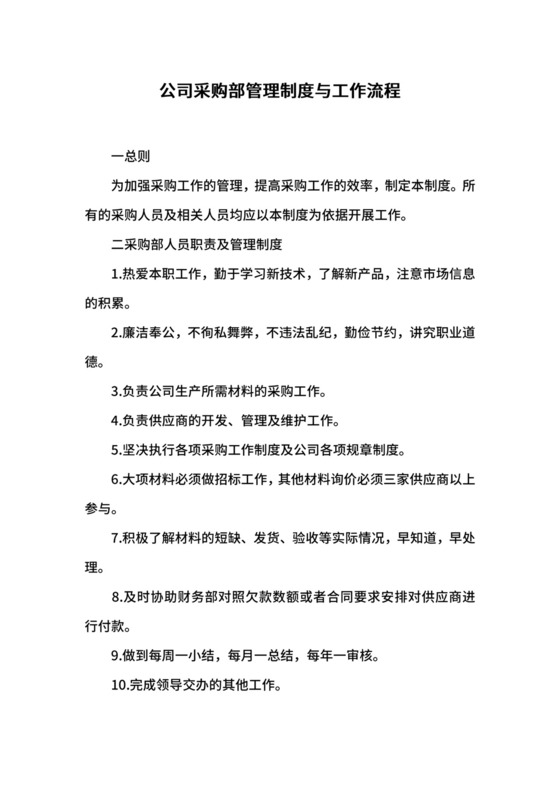 公司采购部管理制度与工作流程

一总则

为加强采购工作的管理，提高采购工作的效率，制定本制度。所有的采购人员及相关人员均应以本制度为依据开展工作。

二采购部人员职责及管理制度

1.热爱本职工作，勤于学习新技术，了解新产品，注意市场信息的积累。

2.廉洁奉公，不徇私舞弊，不违法乱纪，勤俭节约，讲究职业道德。

3.负责公司生产所需材料的采购工作。

4.负责供应商的开发、管理及维护工作。

5.坚决执行各项采购工作制度及公司各项规章制度。

6.大项材料必须做招标工作，其他材料询价必须三家供应商以上参与。

7.积极了解材料的短缺、发货、验收等实际情况，早知道，早处理。

8.及时协助财务部对照欠款数额或者合同要求安排对供应商进行付款。

9.做到每周一小结，每月一总结，每年一审核。

10.完成领导交办的其他工作。